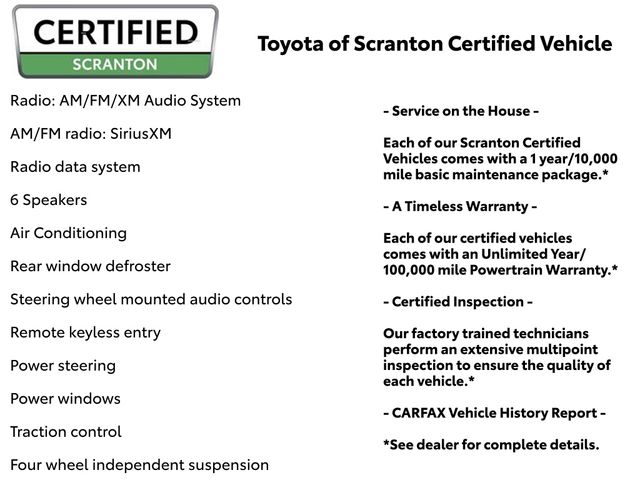 CERTIFIED
SCRANTON

Toyota of Scranton Certified Vehicle

Radio: AM/FM/XM Audio System

AM/FM radio: SiriusXM

Radio data system

6 Speakers

Air Conditioning

Rear window defroster

Steering wheel mounted audio controls

Remote keyless entry

Power steering

Power windows

Traction control

Four wheel independent suspension

- Service on the House -

Each of our Scranton Certified Vehicles comes with a 1 year/10,000 mile basic maintenance package.*

- A Timeless Warranty -

Each of our certified vehicles comes with an Unlimited Year/ 100,000 mile Powertrain Warranty.*

- Certified Inspection -

Our factory trained technicians perform an extensive multipoint inspection to ensure the quality of each vehicle.*

- CARFAX Vehicle History Report -

*See dealer for complete details.